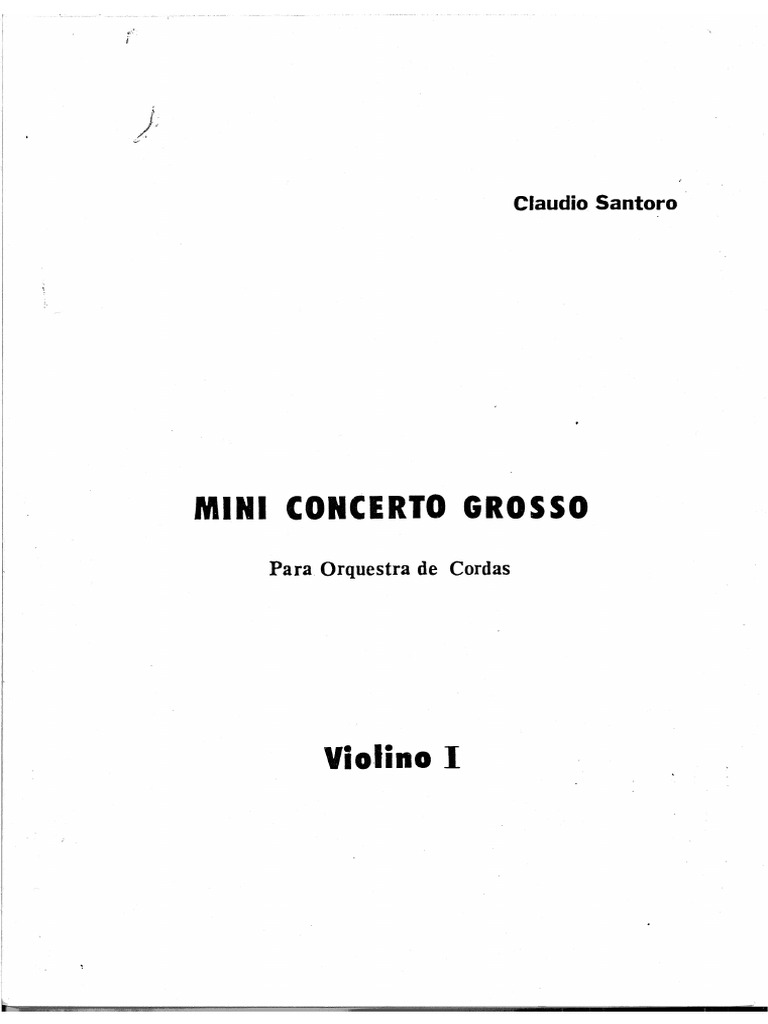 Claudio Santoro

MINI CONCERTO GROSSO

Para Orquestra de Cordas

Violino I